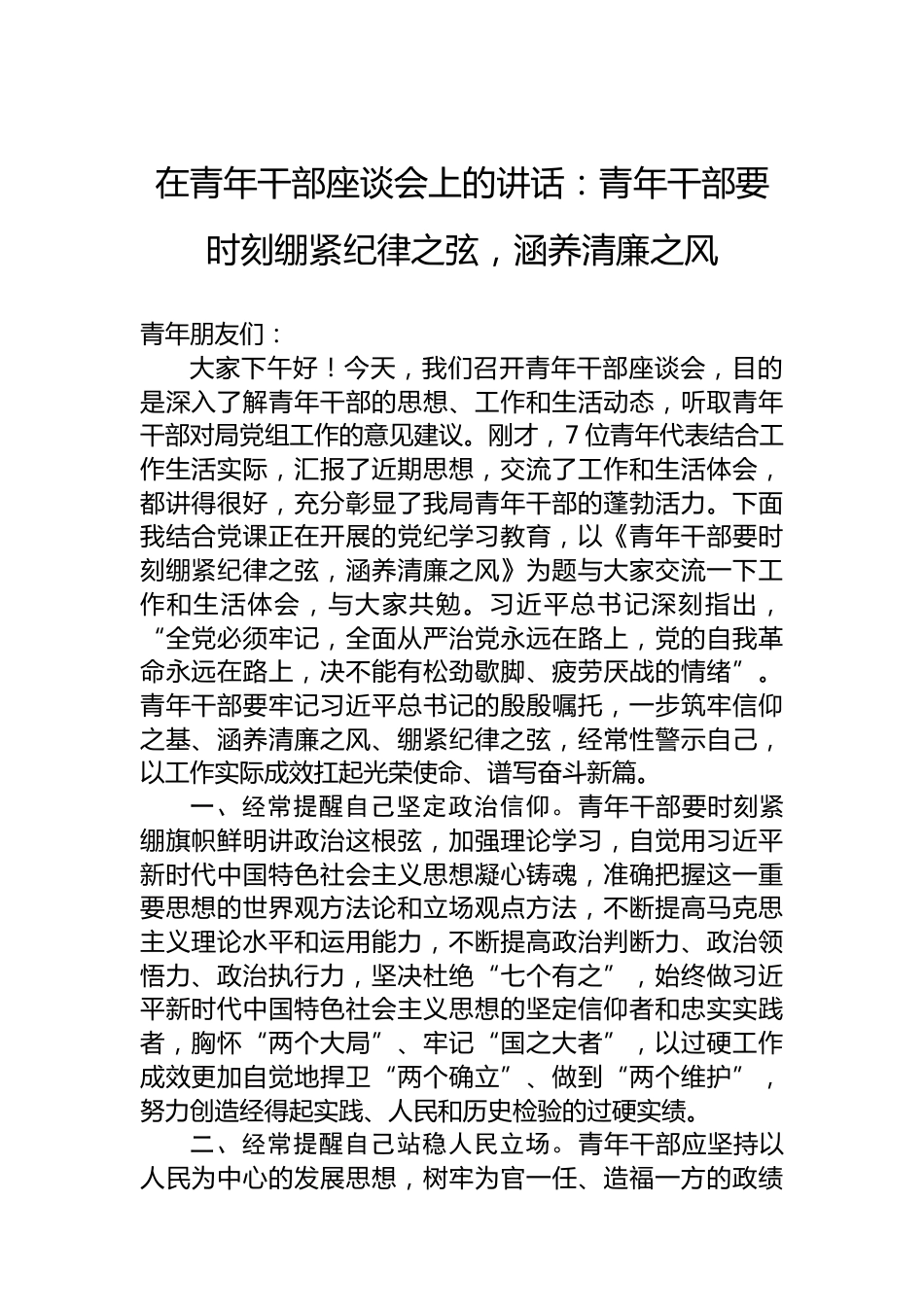 在青年干部座谈会上的讲话：青年干部要时刻绷紧纪律之弦，涵养清廉之风

青年朋友们：

大家下午好！今天，我们召开青年干部座谈会，目的是深入了解青年干部的思想、工作和生活动态，听取青年干部对局党组工作的意见建议。刚才，7位青年代表结合工作生活实际，汇报了近期思想，交流了工作和生活体会，都讲得很好，充分彰显了我局青年干部的蓬勃活力。下面我结合党课正在开展的党纪学习教育，以《青年干部要时刻绷紧纪律之弦，涵养清廉之风》为题与大家交流一下工作和生活体会，与大家共勉。习近平总书记深刻指出，“全党必须牢记，全面从严治党永远在路上，党的自我革命永远在路上，决不能有松劲歇脚、疲劳厌战的情绪”。青年干部要牢记习近平总书记的殷殷嘱托，一步筑牢信仰之基、涵养清廉之风、绷紧纪律之弦，经常性警示自己，以工作实际成效扛起光荣使命、谱写奋斗新篇。

一、经常提醒自己坚定政治信仰。青年干部要时刻紧绷旗帜鲜明讲政治这根弦，加强理论学习，自觉用习近平新时代中国特色社会主义思想凝心铸魂，准确把握这一重要思想的世界观方法论和立场观点方法，不断提高马克思主义理论水平和运用能力，不断提高政治判断力、政治领悟力、政治执行力，坚决杜绝“七个有之”，始终做习近平新时代中国特色社会主义思想的坚定信仰者和忠实实践者，胸怀“两个大局”、牢记“国之大者”，以过硬工作成效更加自觉地捍卫“两个确立”、做到“两个维护”，努力创造经得起实践、人民和历史检验的过硬实绩。

二、经常提醒自己站稳人民立场。青年干部应坚持以人民为中心的发展思想，树牢为官一任、造福一方的政绩